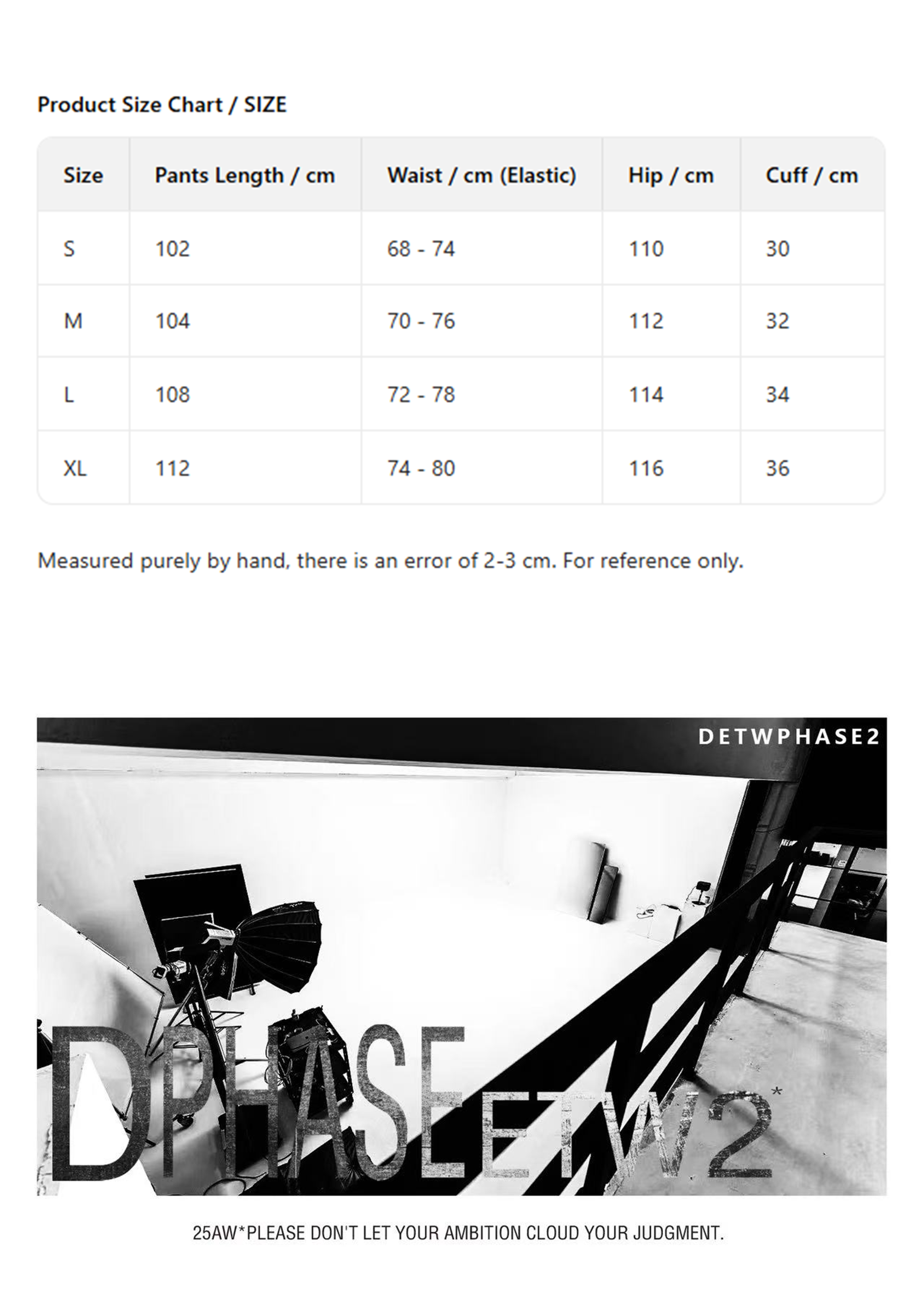 Product Size Chart / SIZE

| Size | Pants Length / cm | Waist / cm (Elastic) | Hip / cm | Cuff / cm |
|---|---|---|---|---|
| S | 102 | 68 - 74 | 110 | 30 |
| M | 104 | 70 - 76 | 112 | 32 |
| L | 108 | 72 - 78 | 114 | 34 |
| XL | 112 | 74 - 80 | 116 | 36 |

Measured purely by hand, there is an error of 2-3 cm. For reference only.

DETWPHASE2

DPHASEETW2*

25AW*PLEASE DON'T LET YOUR AMBITION CLOUD YOUR JUDGMENT.